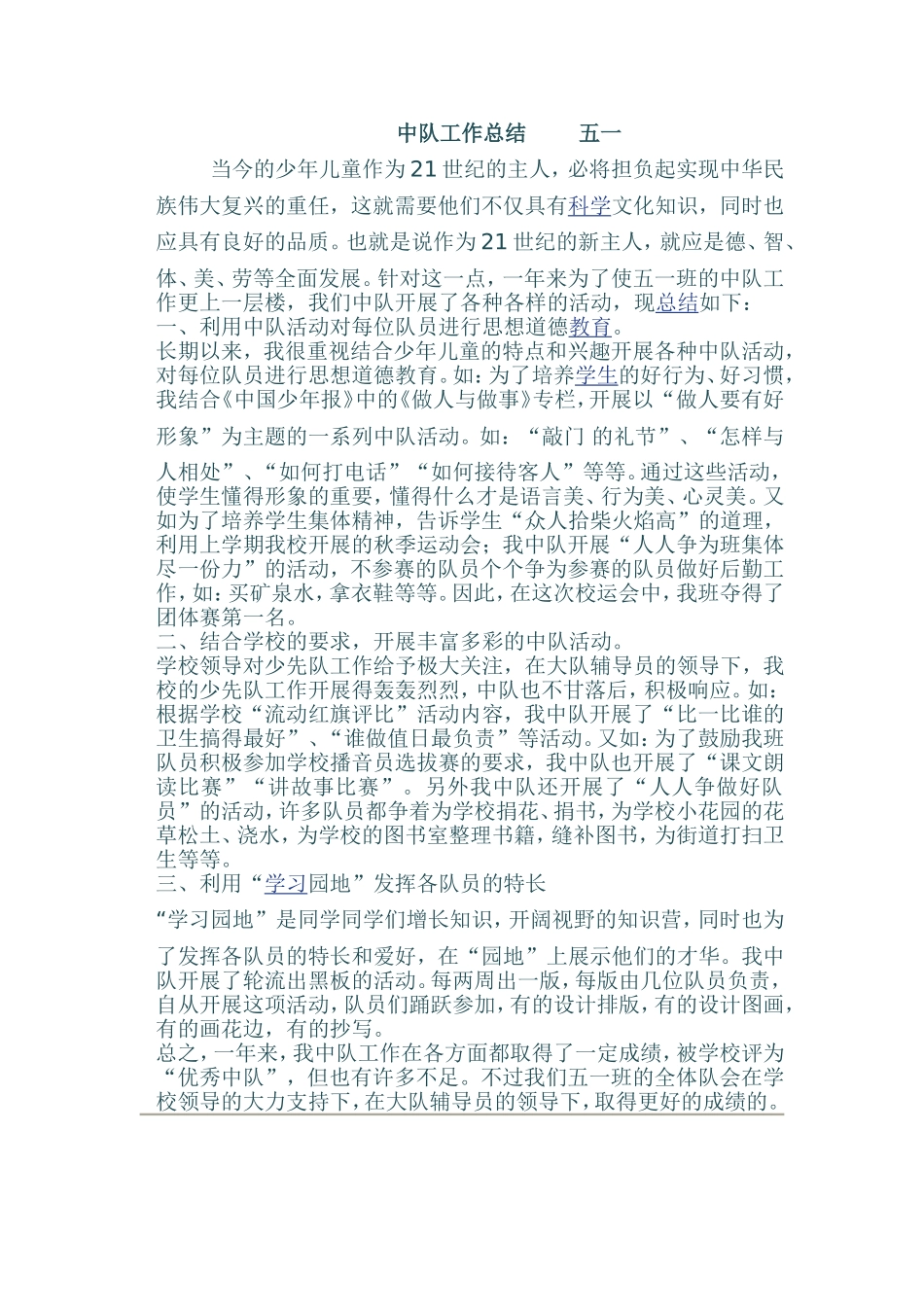 中队工作总结　　五一

当今的少年儿童作为21世纪的主人，必将担负起实现中华民族伟大复兴的重任，这就需要他们不仅具有科学文化知识，同时也应具有良好的品质。也就是说作为21世纪的新主人，就应是德、智、体、美、劳等全面发展。针对这一点，一年来为了使五一班的中队工作更上一层楼，我们中队开展了各种各样的活动，现总结如下：

一、利用中队活动对每位队员进行思想道德教育。

长期以来，我很重视结合少年儿童的特点和兴趣开展各种中队活动，对每位队员进行思想道德教育。如：为了培养学生的好行为、好习惯，我结合《中国少年报》中的《做人与做事》专栏，开展以“做人要有好形象”为主题的一系列中队活动。如：“敲门 的礼节”、“怎样与人相处”、“如何打电话”“如何接待客人”等等。通过这些活动，使学生懂得形象的重要，懂得什么才是语言美、行为美、心灵美。又如为了培养学生集体精神，告诉学生“众人拾柴火焰高”的道理，利用上学期我校开展的秋季运动会；我中队开展“人人争为班集体尽一份力”的活动，不参赛的队员个个争为参赛的队员做好后勤工作，如：买矿泉水，拿衣鞋等等。因此，在这次校运会中，我班夺得了团体赛第一名。

二、结合学校的要求，开展丰富多彩的中队活动。

学校领导对少先队工作给予极大关注，在大队辅导员的领导下，我校的少先队工作开展得轰轰烈烈，中队也不甘落后，积极响应。如：根据学校“流动红旗评比”活动内容，我中队开展了“比一比谁的卫生搞得最好”、“谁做值日最负责”等活动。又如：为了鼓励我班队员积极参加学校播音员选拔赛的要求，我中队也开展了“课文朗读比赛”“讲故事比赛”。另外我中队还开展了“人人争做好队员”的活动，许多队员都争着为学校捐花、捐书，为学校小花园的花草松土、浇水，为学校的图书室整理书籍，缝补图书，为街道打扫卫生等等。

三、利用“学习园地”发挥各队员的特长

“学习园地”是同学同学们增长知识，开阔视野的知识营，同时也为了发挥各队员的特长和爱好，在“园地”上展示他们的才华。我中队开展了轮流出黑板的活动。每两周出一版，每版由几位队员负责，自从开展这项活动，队员们踊跃参加，有的设计排版，有的设计图画，有的画花边，有的抄写。

总之，一年来，我中队工作在各方面都取得了一定成绩，被学校评为“优秀中队”，但也有许多不足。不过我们五一班的全体队会在学校领导的大力支持下，在大队辅导员的领导下，取得更好的成绩的。